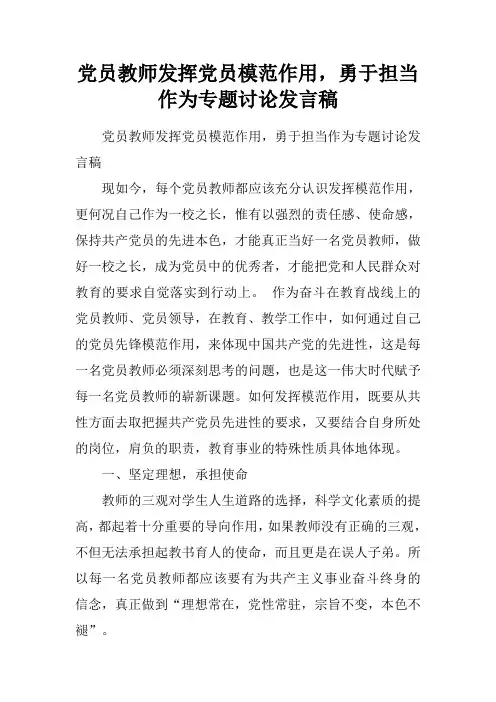 党员教师发挥党员模范作用，勇于担当作为专题讨论发言稿

党员教师发挥党员模范作用，勇于担当作为专题讨论发言稿

现如今，每个党员教师都应该充分认识发挥模范作用，更何况自己作为一校之长，惟有以强烈的责任感、使命感，保持共产党员的先进本色，才能真正当好一名党员教师，做好一校之长，成为党员中的优秀者，才能把党和人民群众对教育的要求自觉落实到行动上。 作为奋斗在教育战线上的党员教师、党员领导，在教育、教学工作中，如何通过自己的党员先锋模范作用，来体现中国共产党的先进性，这是每一名党员教师必须深刻思考的问题，也是这一伟大时代赋予每一名党员教师的崭新课题。如何发挥模范作用，既要从共性方面去取把握共产党员先进性的要求，又要结合自身所处的岗位，肩负的职责，教育事业的特殊性质具体地体现。

一、坚定理想，承担使命

教师的三观对学生人生道路的选择，科学文化素质的提高，都起着十分重要的导向作用，如果教师没有正确的三观，不但无法承担起教书育人的使命，而且更是在误人子弟。所以每一名党员教师都应该要有为共产主义事业奋斗终身的信念，真正做到“理想常在，党性常驻，宗旨不变，本色不褪”。